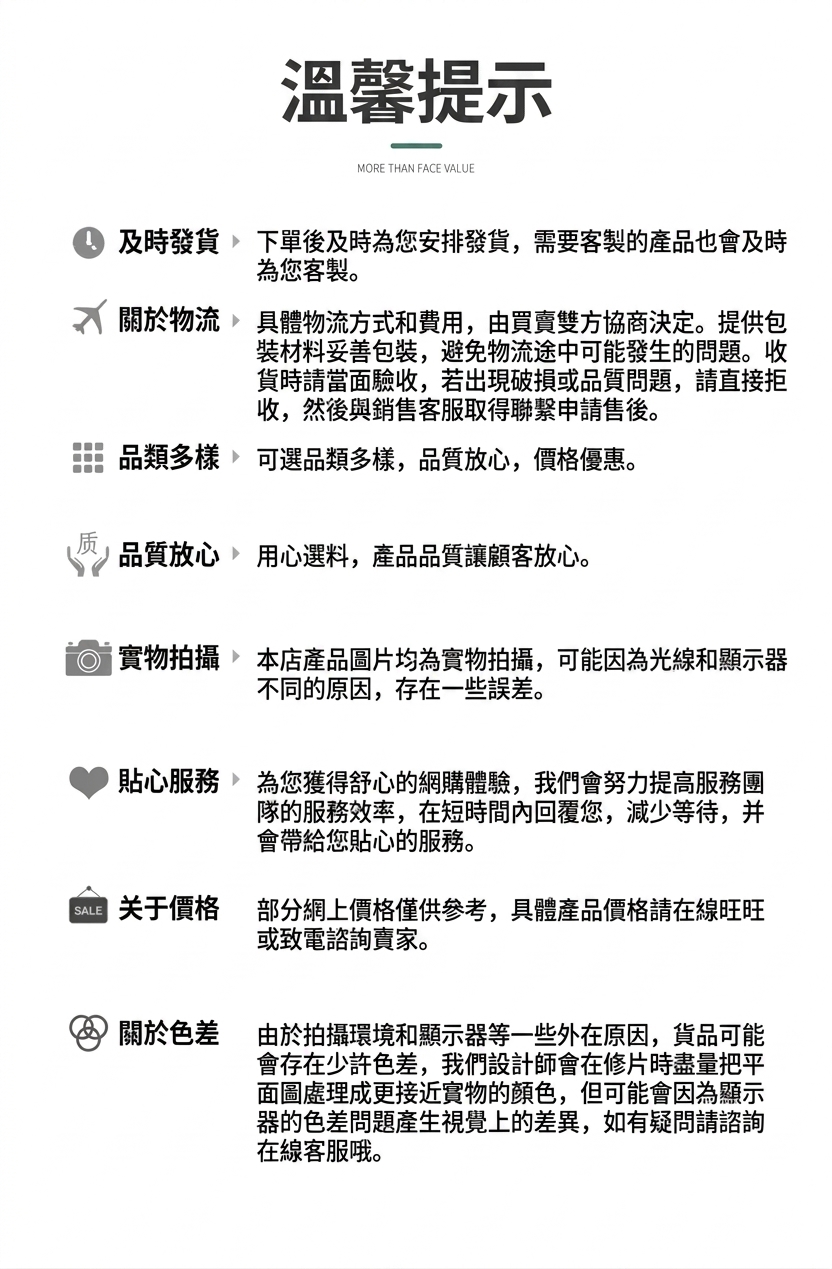 溫馨提示

MORE THAN FACE VALUE

及時發貨 下單後及時為您安排發貨，需要客製的產品也會及時為您客製。

關於物流 具體物流方式和費用，由買賣雙方協商決定。提供包裝材料妥善包裝，避免物流途中可能發生的問題。收貨時請當面驗收，若出現破損或品質問題，請直接拒收，然後與銷售客服取得聯繫申請售後。

品類多樣 可選品類多樣，品質放心，價格優惠。

质

品質放心 用心選料，產品品質讓顧客放心。

實物拍攝 本店產品圖片均為實物拍攝，可能因為光線和顯示器不同的原因，存在一些誤差。

貼心服務 為您獲得舒心的網購體驗，我們會努力提高服務團隊的服務效率，在短時間內回覆您，減少等待，并會帶給您貼心的服務。

SALE

关于價格 部分網上價格僅供參考，具體產品價格請在線旺旺或致電諮詢賣家。

關於色差 由於拍攝環境和顯示器等一些外在原因，貨品可能會存在少許色差，我們設計師會在修片時盡量把平面圖處理成更接近實物的顏色，但可能會因為顯示器的色差問題產生視覺上的差異，如有疑問請諮詢在線客服哦。